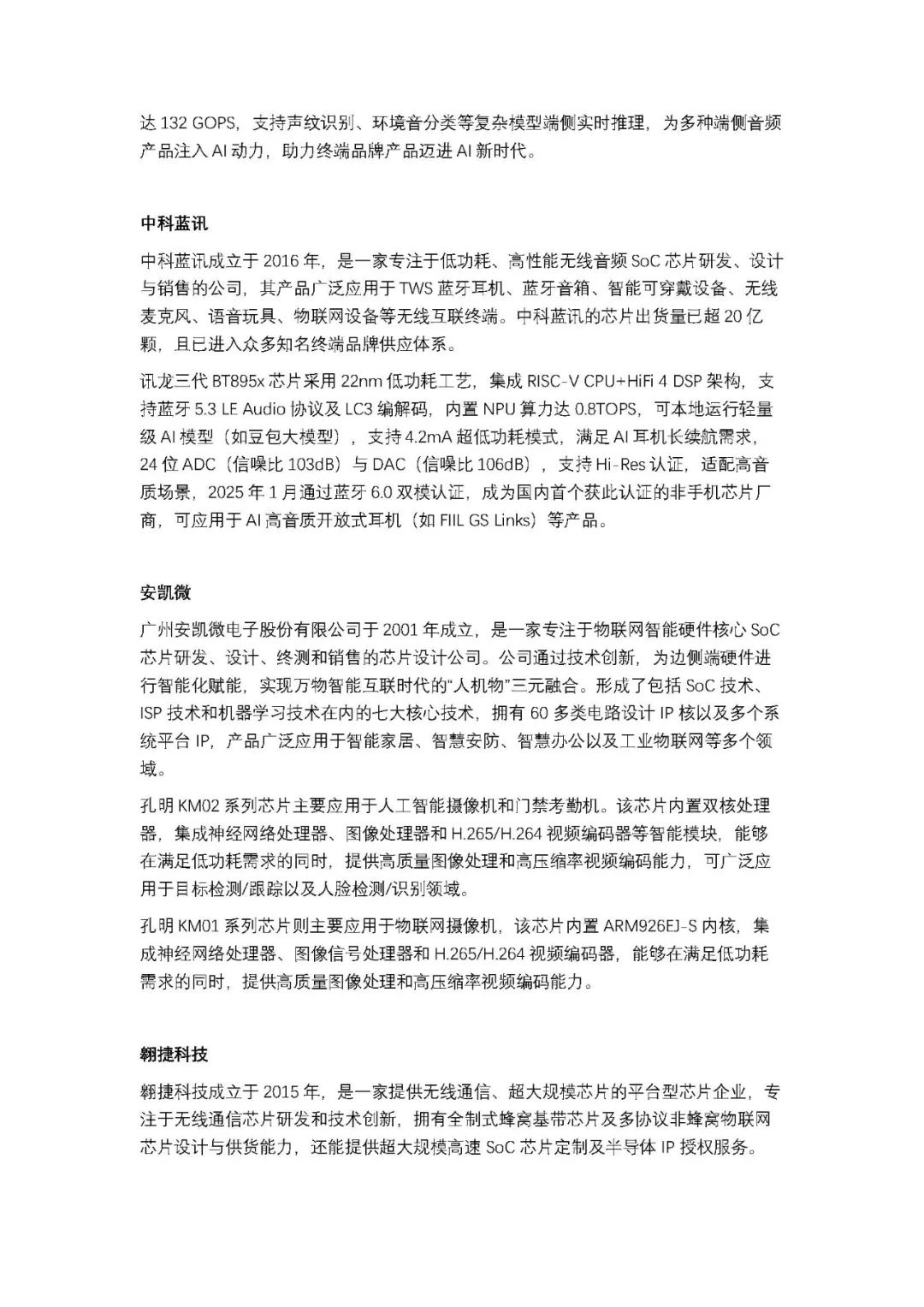 达 132 GOPS，支持声纹识别、环境音分类等复杂模型端侧实时推理，为多种端侧音频产品注入 AI 动力，助力终端品牌产品迈进 AI 新时代。

中科蓝讯

中科蓝讯成立于 2016 年，是一家专注于低功耗、高性能无线音频 SoC 芯片研发、设计与销售的公司，其产品广泛应用于 TWS 蓝牙耳机、蓝牙音箱、智能可穿戴设备、无线麦克风、语音玩具、物联网设备等无线互联终端。中科蓝讯的芯片出货量已超 20 亿颗，且已进入众多知名终端品牌供应体系。

讯龙三代 BT895x 芯片采用 22nm 低功耗工艺，集成 RISC-V CPU+HiFi 4 DSP 架构，支持蓝牙 5.3 LE Audio 协议及 LC3 编解码，内置 NPU 算力达 0.8TOPS，可本地运行轻量级 AI 模型（如豆包大模型），支持 4.2mA 超低功耗模式，满足 AI 耳机长续航需求，24 位 ADC（信噪比 103dB）与 DAC（信噪比 106dB），支持 Hi-Res 认证，适配高音质场景，2025 年 1 月通过蓝牙 6.0 双模认证，成为国内首个获此认证的非手机芯片厂商，可应用于 AI 高音质开放式耳机（如 FIIL GS Links）等产品。

安凯微

广州安凯微电子股份有限公司于 2001 年成立，是一家专注于物联网智能硬件核心 SoC 芯片研发、设计、终测和销售的芯片设计公司。公司通过技术创新，为边侧端硬件进行智能化赋能，实现万物智能互联时代的“人机物”三元融合。形成了包括 SoC 技术、ISP 技术和机器学习技术在内的七大核心技术，拥有 60 多类电路设计 IP 核以及多个系统平台 IP，产品广泛应用于智能家居、智慧安防、智慧办公以及工业物联网等多个领域。

孔明 KM02 系列芯片主要应用于人工智能摄像机和门禁考勤机。该芯片内置双核处理器，集成神经网络处理器、图像处理器和 H.265/H.264 视频编码器等智能模块，能够在满足低功耗需求的同时，提供高质量图像处理和高压缩率视频编码能力，可广泛应用于目标检测/跟踪以及人脸检测/识别领域。

孔明 KM01 系列芯片则主要应用于物联网摄像机，该芯片内置 ARM926EJ-S 内核，集成神经网络处理器、图像信号处理器和 H.265/H.264 视频编码器，能够在满足低功耗需求的同时，提供高质量图像处理和高压缩率视频编码能力。

翱捷科技

翱捷科技成立于 2015 年，是一家提供无线通信、超大规模芯片的平台型芯片企业，专注于无线通信芯片研发和技术创新，拥有全制式蜂窝基带芯片及多协议非蜂窝物联网芯片设计与供货能力，还能提供超大规模高速 SoC 芯片定制及半导体 IP 授权服务。